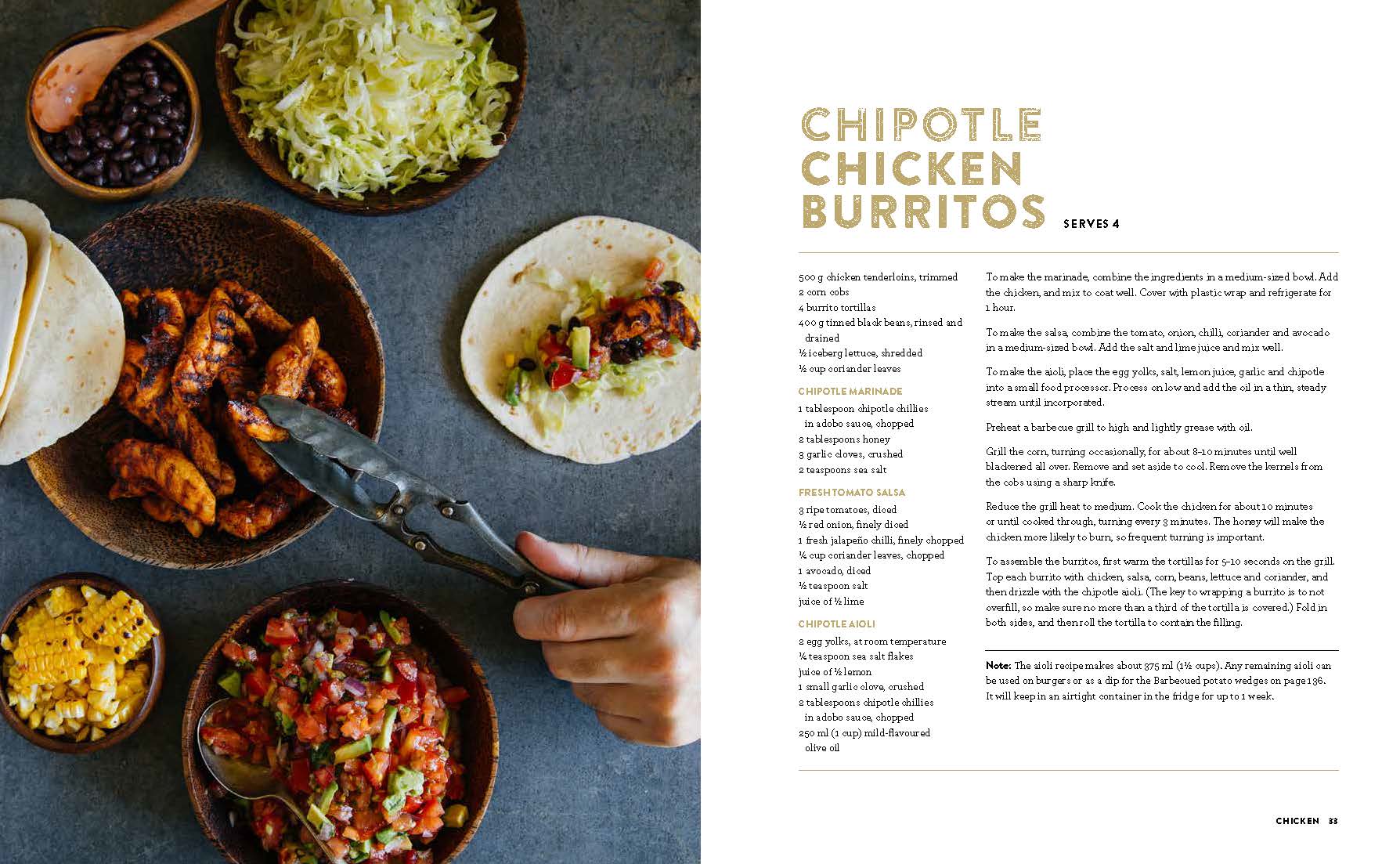 CHIPOTLE CHICKEN BURRITOS

SERVES 4

500 g chicken tenderloins, trimmed
2 corn cobs
4 burrito tortillas
400 g tinned black beans, rinsed and drained
½ iceberg lettuce, shredded
½ cup coriander leaves

CHIPOTLE MARINADE
1 tablespoon chipotle chillies in adobo sauce, chopped
2 tablespoons honey
3 garlic cloves, crushed
2 teaspoons sea salt

FRESH TOMATO SALSA
3 ripe tomatoes, diced
½ red onion, finely diced
1 fresh jalapeño chilli, finely chopped
¼ cup coriander leaves, chopped
1 avocado, diced
½ teaspoon salt
juice of ½ lime

CHIPOTLE AIOLI
2 egg yolks, at room temperature
¼ teaspoon sea salt flakes
juice of ½ lemon
1 small garlic clove, crushed
2 tablespoons chipotle chillies in adobo sauce, chopped
250 ml (1 cup) mild-flavoured olive oil

To make the marinade, combine the ingredients in a medium-sized bowl. Add the chicken, and mix to coat well. Cover with plastic wrap and refrigerate for 1 hour.

To make the salsa, combine the tomato, onion, chilli, coriander and avocado in a medium-sized bowl. Add the salt and lime juice and mix well.

To make the aioli, place the egg yolks, salt, lemon juice, garlic and chipotle into a small food processor. Process on low and add the oil in a thin, steady stream until incorporated.

Preheat a barbecue grill to high and lightly grease with oil.

Grill the corn, turning occasionally, for about 8–10 minutes until well blackened all over. Remove and set aside to cool. Remove the kernels from the cobs using a sharp knife.

Reduce the grill heat to medium. Cook the chicken for about 10 minutes or until cooked through, turning every 3 minutes. The honey will make the chicken more likely to burn, so frequent turning is important.

To assemble the burritos, first warm the tortillas for 5–10 seconds on the grill. Top each burrito with chicken, salsa, corn, beans, lettuce and coriander, and then drizzle with the chipotle aioli. (The key to wrapping a burrito is to not overfill, so make sure no more than a third of the tortilla is covered.) Fold in both sides, and then roll the tortilla to contain the filling.

Note: The aioli recipe makes about 375 ml (1½ cups). Any remaining aioli can be used on burgers or as a dip for the Barbecued potato wedges on page 136. It will keep in an airtight container in the fridge for up to 1 week.

CHICKEN 33